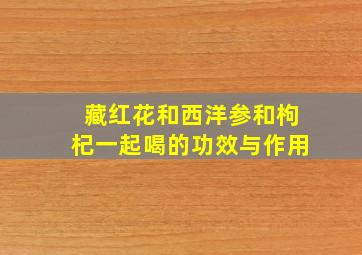 藏红花和西洋参和枸杞一起喝的功效与作用